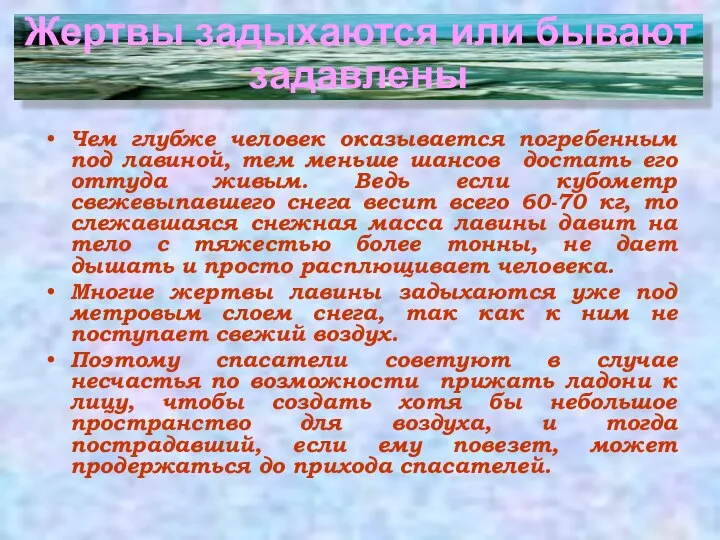 Жертвы задыхаются или бывают задавлены

• Чем глубже человек оказывается погребенным под лавиной, тем меньше шансов достать его оттуда живым. Ведь если кубометр свежевыпавшего снега весит всего 60-70 кг, то слежавшаяся снежная масса лавины давит на тело с тяжестью более тонны, не дает дышать и просто расплющивает человека.

• Многие жертвы лавины задыхаются уже под метровым слоем снега, так как к ним не поступает свежий воздух.

• Поэтому спасатели советуют в случае несчастья по возможности прижать ладони к лицу, чтобы создать хотя бы небольшое пространство для воздуха, и тогда пострадавший, если ему повезет, может продержаться до прихода спасателей.